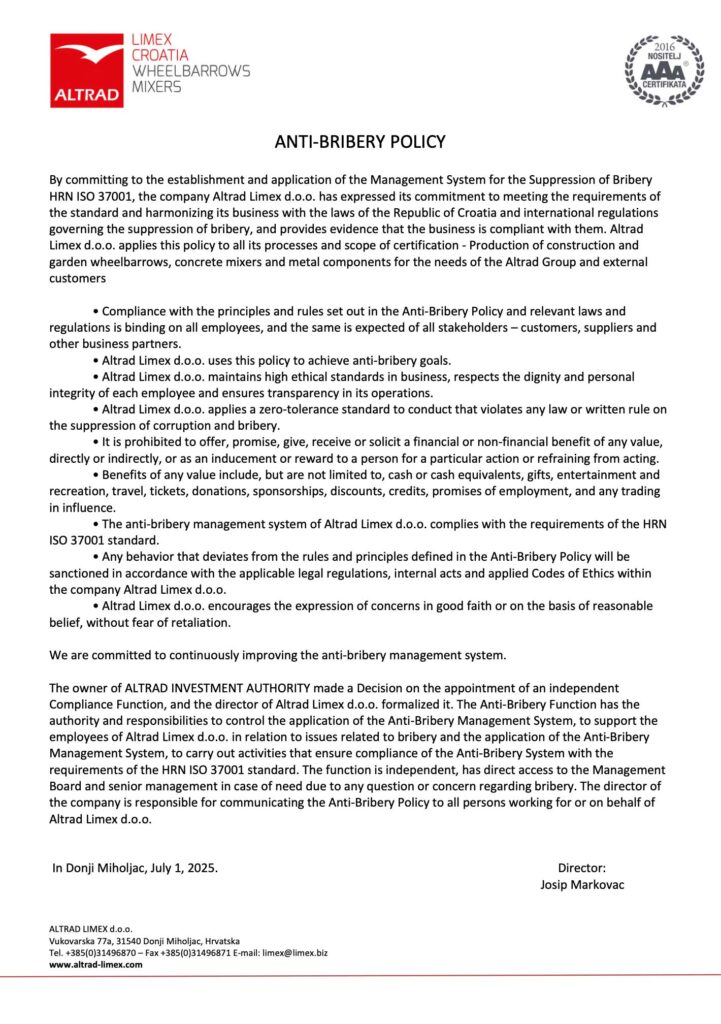 ALTRAD

LIMEX
CROATIA
WHEELBARROWS
MIXERS

2016
NOSITELJ
AAA
CERTIFIKATA

ANTI-BRIBERY POLICY

By committing to the establishment and application of the Management System for the Suppression of Bribery HRN ISO 37001, the company Altrad Limex d.o.o. has expressed its commitment to meeting the requirements of the standard and harmonizing its business with the laws of the Republic of Croatia and international regulations governing the suppression of bribery, and provides evidence that the business is compliant with them. Altrad Limex d.o.o. applies this policy to all its processes and scope of certification - Production of construction and garden wheelbarrows, concrete mixers and metal components for the needs of the Altrad Group and external customers

• Compliance with the principles and rules set out in the Anti-Bribery Policy and relevant laws and regulations is binding on all employees, and the same is expected of all stakeholders – customers, suppliers and other business partners.
• Altrad Limex d.o.o. uses this policy to achieve anti-bribery goals.
• Altrad Limex d.o.o. maintains high ethical standards in business, respects the dignity and personal integrity of each employee and ensures transparency in its operations.
• Altrad Limex d.o.o. applies a zero-tolerance standard to conduct that violates any law or written rule on the suppression of corruption and bribery.
• It is prohibited to offer, promise, give, receive or solicit a financial or non-financial benefit of any value, directly or indirectly, or as an inducement or reward to a person for a particular action or refraining from acting.
• Benefits of any value include, but are not limited to, cash or cash equivalents, gifts, entertainment and recreation, travel, tickets, donations, sponsorships, discounts, credits, promises of employment, and any trading in influence.
• The anti-bribery management system of Altrad Limex d.o.o. complies with the requirements of the HRN ISO 37001 standard.
• Any behavior that deviates from the rules and principles defined in the Anti-Bribery Policy will be sanctioned in accordance with the applicable legal regulations, internal acts and applied Codes of Ethics within the company Altrad Limex d.o.o.
• Altrad Limex d.o.o. encourages the expression of concerns in good faith or on the basis of reasonable belief, without fear of retaliation.

We are committed to continuously improving the anti-bribery management system.

The owner of ALTRAD INVESTMENT AUTHORITY made a Decision on the appointment of an independent Compliance Function, and the director of Altrad Limex d.o.o. formalized it. The Anti-Bribery Function has the authority and responsibilities to control the application of the Anti-Bribery Management System, to support the employees of Altrad Limex d.o.o. in relation to issues related to bribery and the application of the Anti-Bribery Management System, to carry out activities that ensure compliance of the Anti-Bribery System with the requirements of the HRN ISO 37001 standard. The function is independent, has direct access to the Management Board and senior management in case of need due to any question or concern regarding bribery. The director of the company is responsible for communicating the Anti-Bribery Policy to all persons working for or on behalf of Altrad Limex d.o.o.

In Donji Miholjac, July 1, 2025.

Director:
Josip Markovac

ALTRAD LIMEX d.o.o.
Vukovarska 77a, 31540 Donji Miholjac, Hrvatska
Tel. +385(0)31496870 – Fax +385(0)31496871 E-mail: limex@limex.biz
www.altrad-limex.com